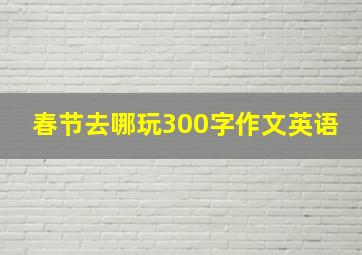 春节去哪玩300字作文英语